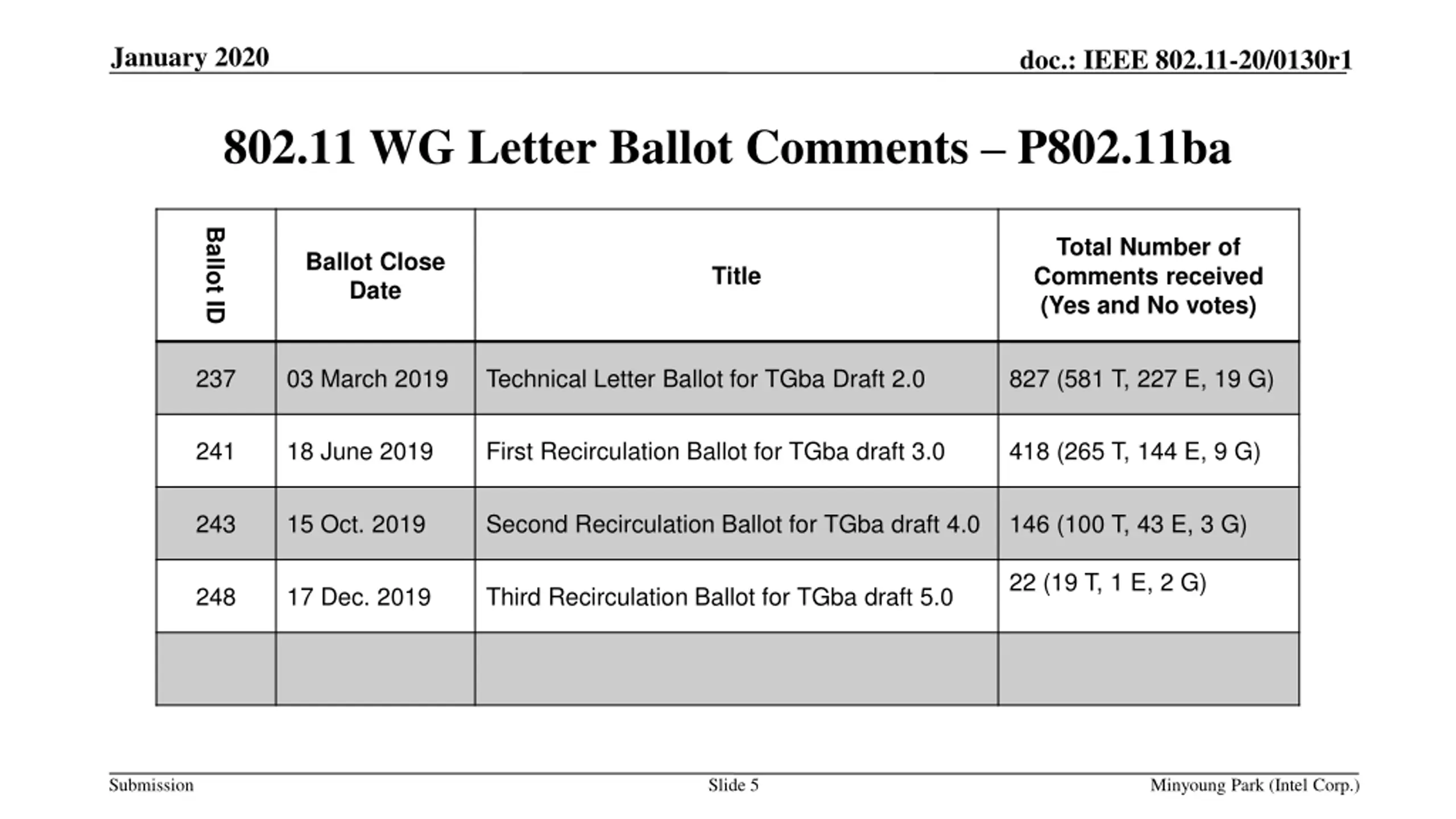 January 2020

doc.: IEEE 802.11-20/0130r1

802.11 WG Letter Ballot Comments – P802.11ba

| Ballot ID | Ballot Close Date | Title | Total Number of Comments received (Yes and No votes) |
|---|---|---|---|
| 237 | 03 March 2019 | Technical Letter Ballot for TGba Draft 2.0 | 827 (581 T, 227 E, 19 G) |
| 241 | 18 June 2019 | First Recirculation Ballot for TGba draft 3.0 | 418 (265 T, 144 E, 9 G) |
| 243 | 15 Oct. 2019 | Second Recirculation Ballot for TGba draft 4.0 | 146 (100 T, 43 E, 3 G) |
| 248 | 17 Dec. 2019 | Third Recirculation Ballot for TGba draft 5.0 | 22 (19 T, 1 E, 2 G) |
| | | | |

Submission

Slide 5

Minyoung Park (Intel Corp.)